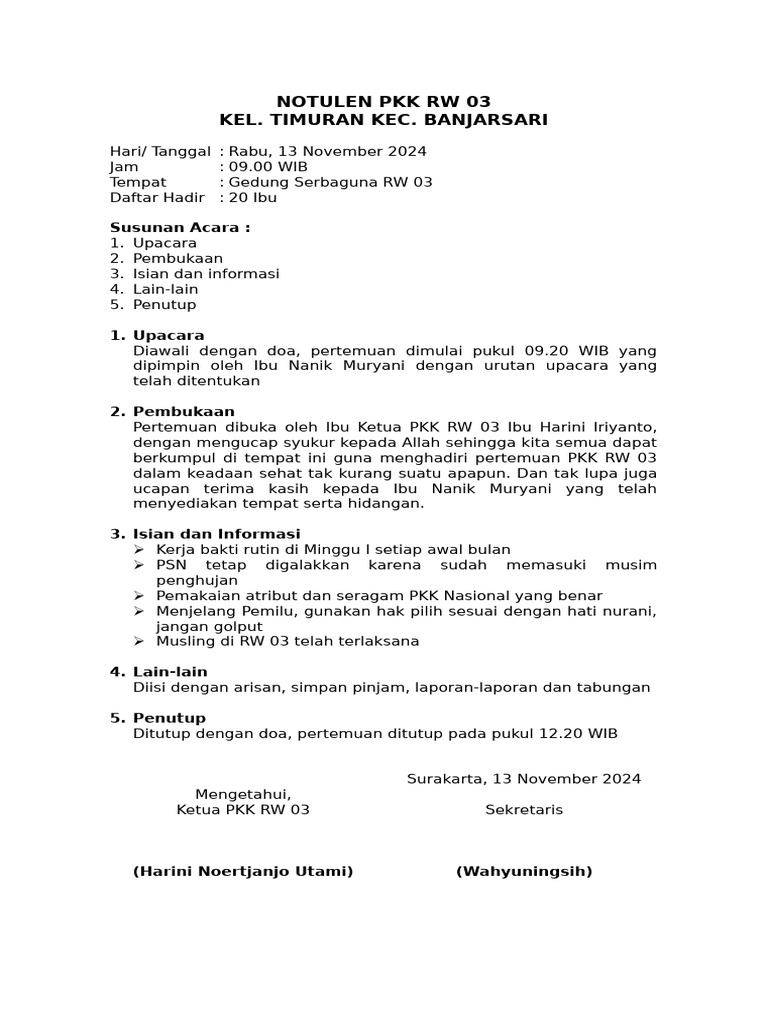 NOTULEN PKK RW 03
KEL. TIMURAN KEC. BANJARSARI

Hari/ Tanggal : Rabu, 13 November 2024
Jam : 09.00 WIB
Tempat : Gedung Serbaguna RW 03
Daftar Hadir : 20 Ibu

Susunan Acara :
1. Upacara
2. Pembukaan
3. Isian dan informasi
4. Lain-lain
5. Penutup

1. Upacara
Diawali dengan doa, pertemuan dimulai pukul 09.20 WIB yang dipimpin oleh Ibu Nanik Muryani dengan urutan upacara yang telah ditentukan

2. Pembukaan
Pertemuan dibuka oleh Ibu Ketua PKK RW 03 Ibu Harini Iriyanto, dengan mengucap syukur kepada Allah sehingga kita semua dapat berkumpul di tempat ini guna menghadiri pertemuan PKK RW 03 dalam keadaan sehat tak kurang suatu apapun. Dan tak lupa juga ucapan terima kasih kepada Ibu Nanik Muryani yang telah menyediakan tempat serta hidangan.

3. Isian dan Informasi
➢ Kerja bakti rutin di Minggu I setiap awal bulan
➢ PSN tetap digalakkan karena sudah memasuki musim penghujan
➢ Pemakaian atribut dan seragam PKK Nasional yang benar
➢ Menjelang Pemilu, gunakan hak pilih sesuai dengan hati nurani, jangan golput
➢ Musling di RW 03 telah terlaksana

4. Lain-lain
Diisi dengan arisan, simpan pinjam, laporan-laporan dan tabungan

5. Penutup
Ditutup dengan doa, pertemuan ditutup pada pukul 12.20 WIB

Surakarta, 13 November 2024

Mengetahui,
Ketua PKK RW 03

Sekretaris

(Harini Noertjanjo Utami)

(Wahyuningsih)